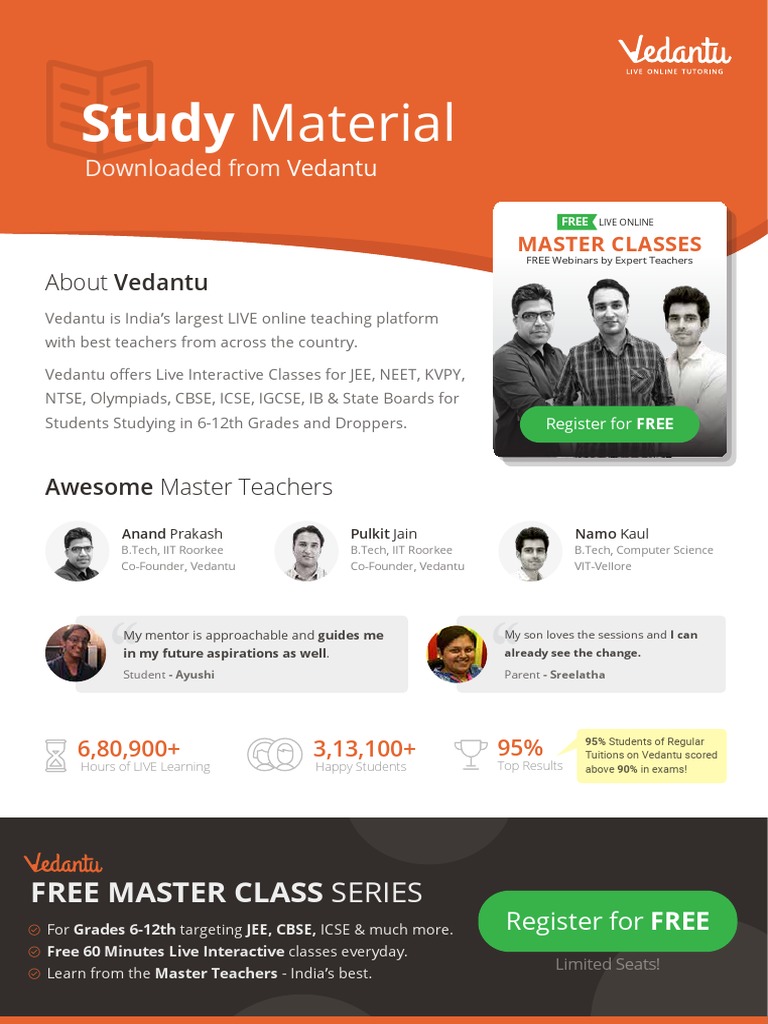 Vedantu
LIVE ONLINE TUTORING

Study Material
Downloaded from Vedantu

FREE LIVE ONLINE
MASTER CLASSES
FREE Webinars by Expert Teachers

Register for FREE

About Vedantu

Vedantu is India's largest LIVE online teaching platform with best teachers from across the country.

Vedantu offers Live Interactive Classes for JEE, NEET, KVPY, NTSE, Olympiads, CBSE, ICSE, IGCSE, IB & State Boards for Students Studying in 6-12th Grades and Droppers.

Awesome Master Teachers

Anand Prakash
B.Tech, IIT Roorkee
Co-Founder, Vedantu

Pulkit Jain
B.Tech, IIT Roorkee
Co-Founder, Vedantu

Namo Kaul
B.Tech, Computer Science
VIT-Vellore

My mentor is approachable and guides me in my future aspirations as well.
Student - Ayushi

My son loves the sessions and I can already see the change.
Parent - Sreelatha

6,80,900+
Hours of LIVE Learning

3,13,100+
Happy Students

95%
Top Results

95% Students of Regular Tuitions on Vedantu scored above 90% in exams!

Vedantu
FREE MASTER CLASS SERIES

For Grades 6-12th targeting JEE, CBSE, ICSE & much more.
Free 60 Minutes Live Interactive classes everyday.
Learn from the Master Teachers - India's best.

Register for FREE

Limited Seats!